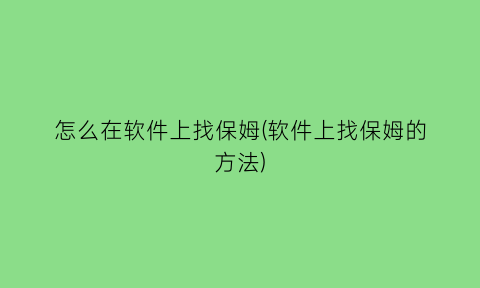 怎么在软件上找保姆(软件上找保姆的方法)